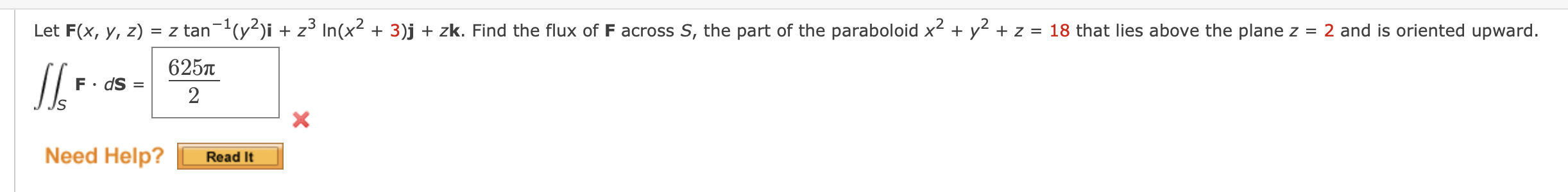 Let $\mathbf{F}(x, y, z) = z \tan^{-1}(y^2)\mathbf{i} + z^3 \ln(x^2 + 3)\mathbf{j} + z\mathbf{k}$. Find the flux of $\mathbf{F}$ across $S$, the part of the paraboloid $x^2 + y^2 + z = 18$ that lies above the plane $z = 2$ and is oriented upward.

$\iint_S \mathbf{F} \cdot d\mathbf{S} = \frac{625\pi}{2}$

Need Help? Read It